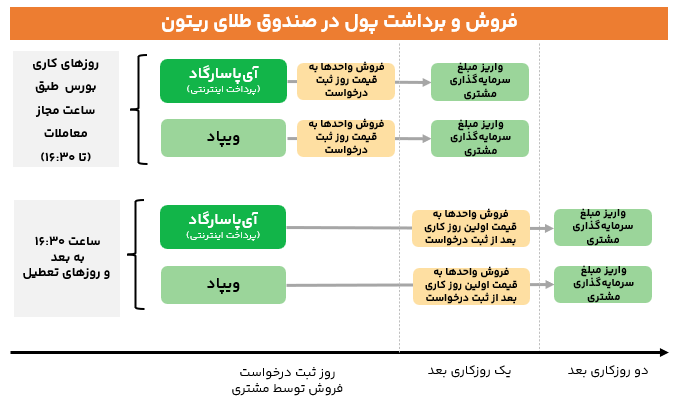 فروش و برداشت پول در صندوق طلای ریتون

روزهای کاری بورس طبق ساعت مجاز معاملات (تا ۱۶:۳۰)

آی‌پاسارگاد
(پرداخت اینترنتی)

فروش واحدها به قیمت روز ثبت درخواست

واریز مبلغ سرمایه‌گذاری مشتری

ویپاد

فروش واحدها به قیمت روز ثبت درخواست

واریز مبلغ سرمایه‌گذاری مشتری

ساعت ۱۶:۳۰ به بعد و روزهای تعطیل

آی‌پاسارگاد
(پرداخت اینترنتی)

فروش واحدها به قیمت اولین روز کاری بعد از ثبت درخواست

واریز مبلغ سرمایه‌گذاری مشتری

ویپاد

فروش واحدها به قیمت اولین روز کاری بعد از ثبت درخواست

واریز مبلغ سرمایه‌گذاری مشتری

روز ثبت درخواست فروش توسط مشتری

یک روزکاری بعد

دو روزکاری بعد